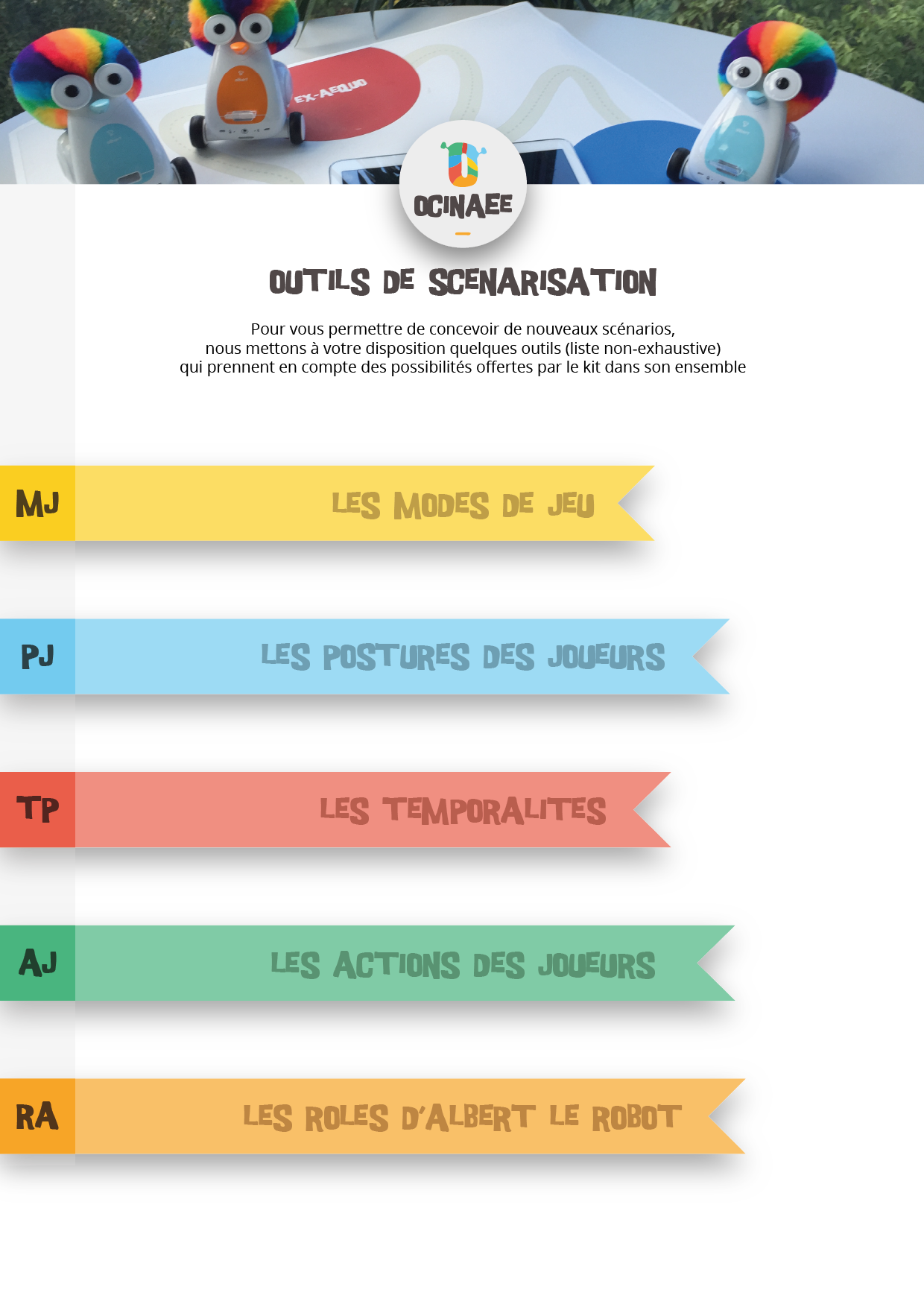 EX-AEQUO

OCINAEE

OUTILS DE SCENARISATION

Pour vous permettre de concevoir de nouveaux scénarios, nous mettons à votre disposition quelques outils (liste non-exhaustive) qui prennent en compte des possibilités offertes par le kit dans son ensemble

MJ LES MODES DE JEU

PJ LES POSTURES DES JOUEURS

TP LES TEMPORALITES

AJ LES ACTIONS DES JOUEURS

RA LES ROLES D'ALBERT LE ROBOT